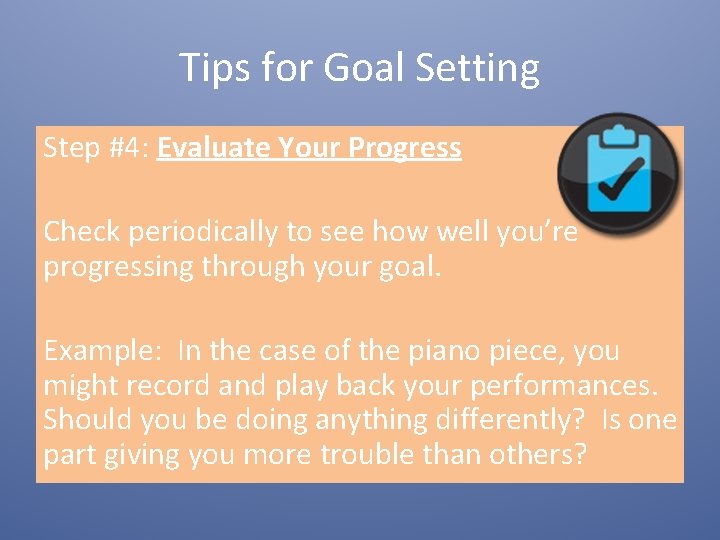 Tips for Goal Setting

Step #4: Evaluate Your Progress

Check periodically to see how well you're progressing through your goal.

Example: In the case of the piano piece, you might record and play back your performances. Should you be doing anything differently? Is one part giving you more trouble than others?